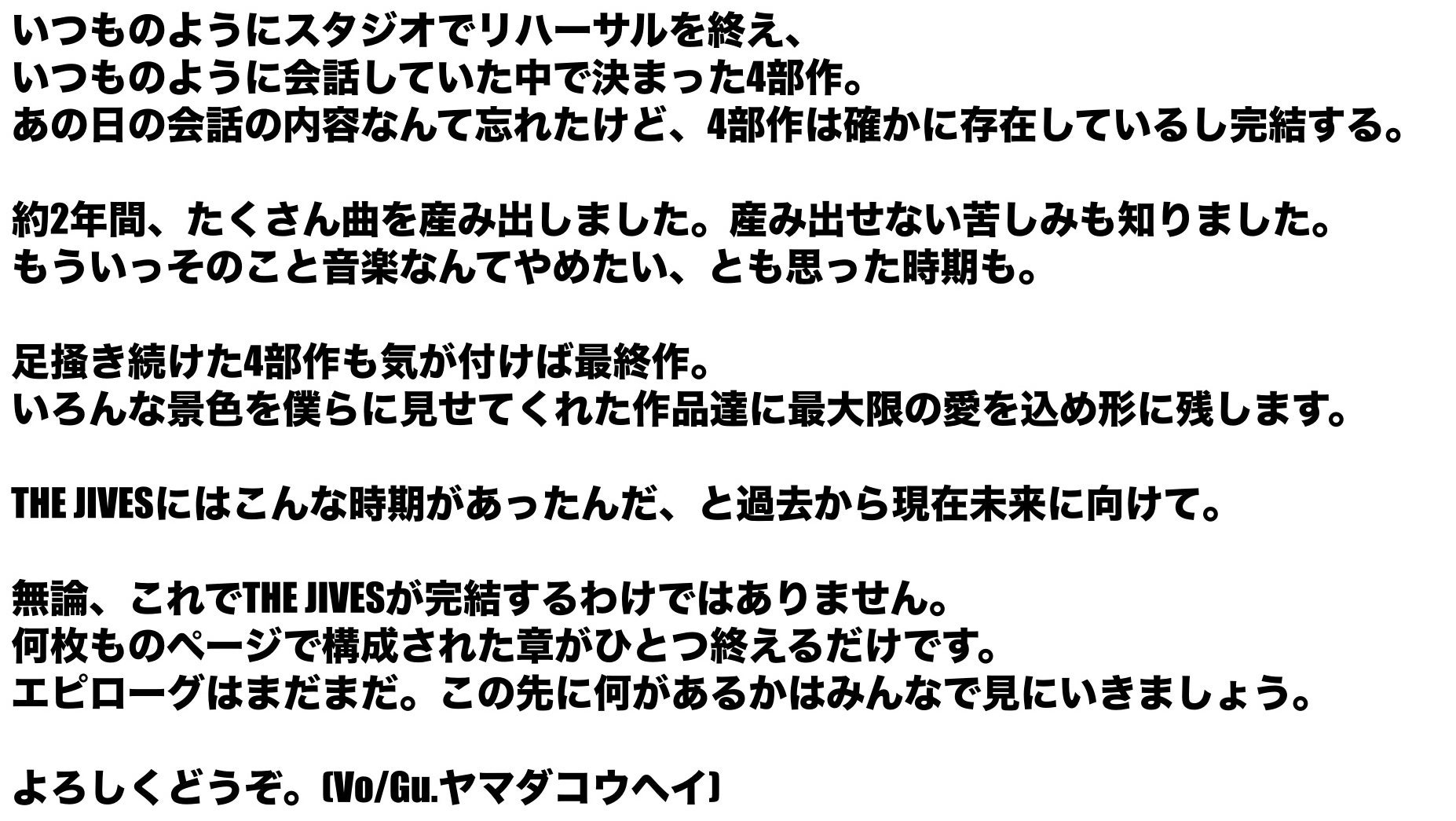 いつものようにスタジオでリハーサルを終え、
いつものように会話していた中で決まった4部作。
あの日の会話の内容なんて忘れたけど、4部作は確かに存在しているし完結する。

約2年間、たくさん曲を産み出しました。産み出せない苦しみも知りました。
もういっそのこと音楽なんてやめたい、とも思った時期も。

足掻き続けた4部作も気が付けば最終作。
いろんな景色を僕らに見せてくれた作品達に最大限の愛を込め形に残します。

THE JIVESにはこんな時期があったんだ、と過去から現在未来に向けて。

無論、これでTHE JIVESが完結するわけではありません。
何枚ものページで構成された章がひとつ終えるだけです。
エピローグはまだまだ。この先に何があるかはみんなで見にいきましょう。

よろしくどうぞ。(Vo/Gu.ヤマダコウヘイ)